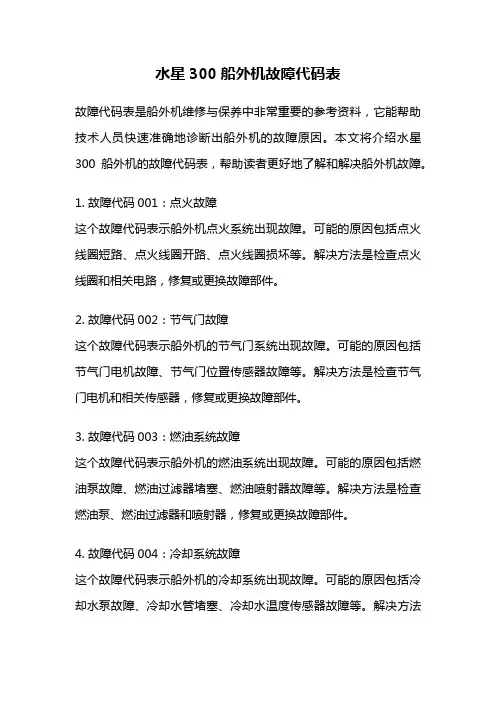 水星 300 船外机故障代码表

故障代码表是船外机维修与保养中非常重要的参考资料，它能帮助技术人员快速准确地诊断出船外机的故障原因。本文将介绍水星 300 船外机的故障代码表，帮助读者更好地了解和解决船外机故障。

1. 故障代码 001：点火故障
这个故障代码表示船外机点火系统出现故障。可能的原因包括点火线圈短路、点火线圈开路、点火线圈损坏等。解决方法是检查点火线圈和相关电路，修复或更换故障部件。

2. 故障代码 002：节气门故障
这个故障代码表示船外机的节气门系统出现故障。可能的原因包括节气门电机故障、节气门位置传感器故障等。解决方法是检查节气门电机和相关传感器，修复或更换故障部件。

3. 故障代码 003：燃油系统故障
这个故障代码表示船外机的燃油系统出现故障。可能的原因包括燃油泵故障、燃油过滤器堵塞、燃油喷射器故障等。解决方法是检查燃油泵、燃油过滤器和喷射器，修复或更换故障部件。

4. 故障代码 004：冷却系统故障
这个故障代码表示船外机的冷却系统出现故障。可能的原因包括冷却水泵故障、冷却水管堵塞、冷却水温度传感器故障等。解决方法